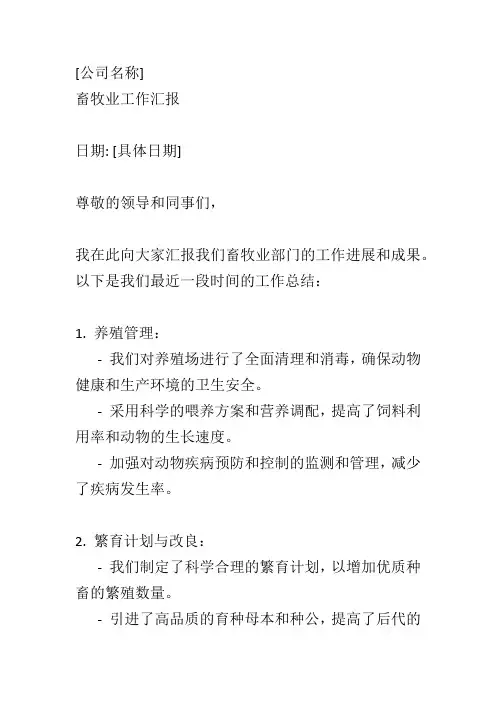 [公司名称]
畜牧业工作汇报

日期: [具体日期]

尊敬的领导和同事们，

我在此向大家汇报我们畜牧业部门的工作进展和成果。以下是我们最近一段时间的工作总结：

1. 养殖管理：
- 我们对养殖场进行了全面清理和消毒，确保动物健康和生产环境的卫生安全。
- 采用科学的喂养方案和营养调配，提高了饲料利用率和动物的生长速度。
- 加强对动物疾病预防和控制的监测和管理，减少了疾病发生率。

2. 繁育计划与改良：
- 我们制定了科学合理的繁育计划，以增加优质种畜的繁殖数量。
- 引进了高品质的育种母本和种公，提高了后代的